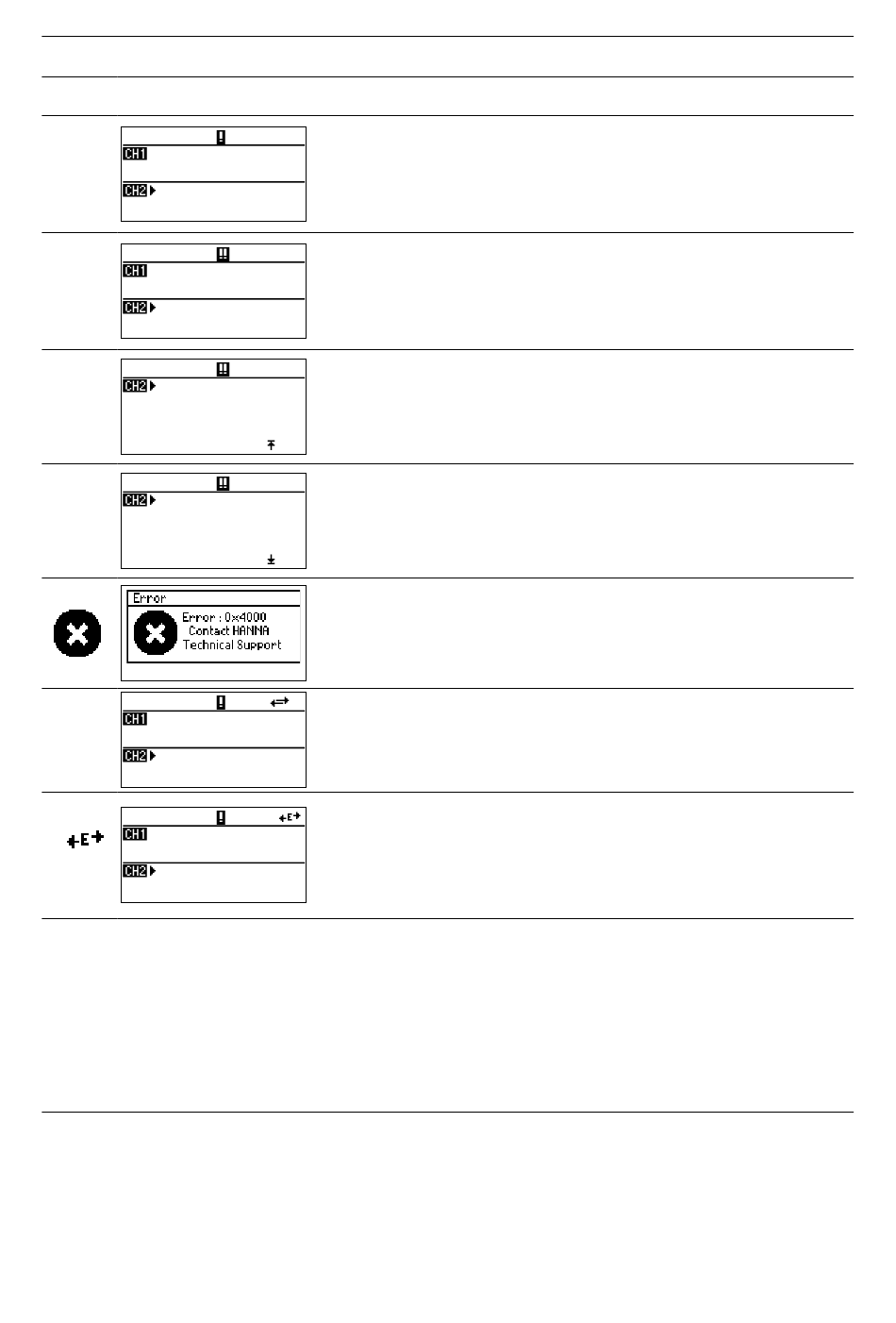 CH1

CH2

CH1

CH2

CH2

CH2

Error

Error : 0x4000
Contact HANNA
Technical Support

CH1

CH2

E

E

CH1

CH2